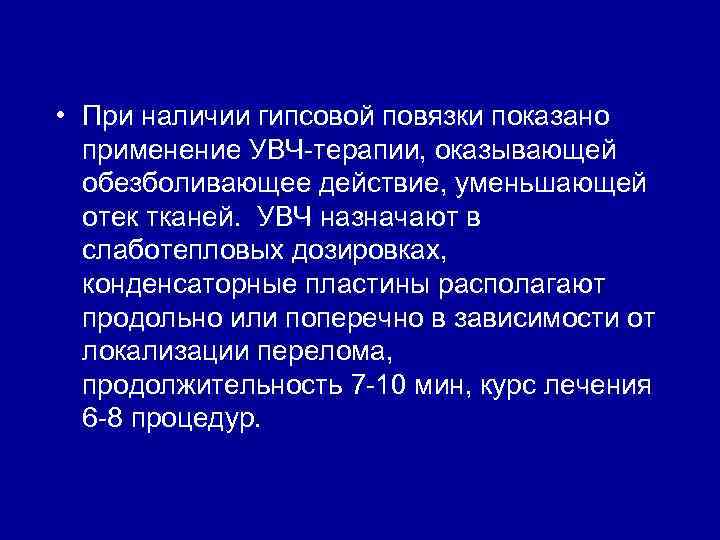 • При наличии гипсовой повязки показано применение УВЧ-терапии, оказывающей обезболивающее действие, уменьшающей отек тканей. УВЧ назначают в слаботепловых дозировках, конденсаторные пластины располагают продольно или поперечно в зависимости от локализации перелома, продолжительность 7-10 мин, курс лечения 6-8 процедур.